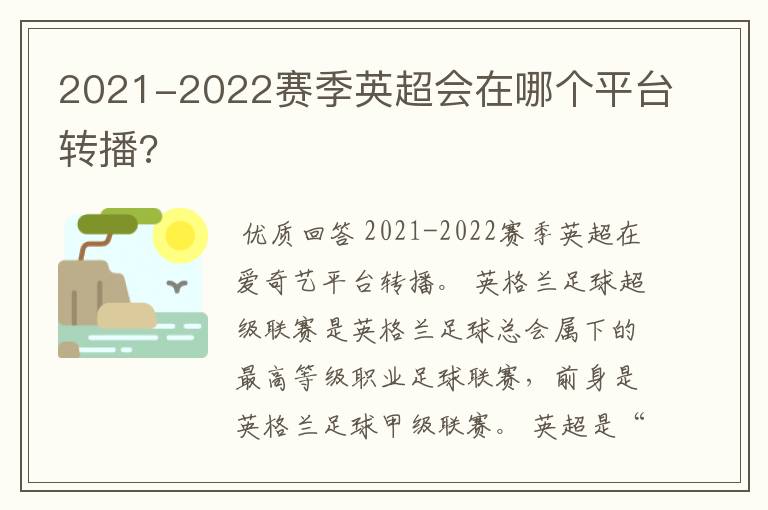 2021-2022赛季英超会在哪个平台转播?

优质回答 2021-2022赛季英超在爱奇艺平台转播。 英格兰足球超级联赛是英格兰足球总会属下的最高等级职业足球联赛，前身是英格兰足球甲级联赛。 英超是“